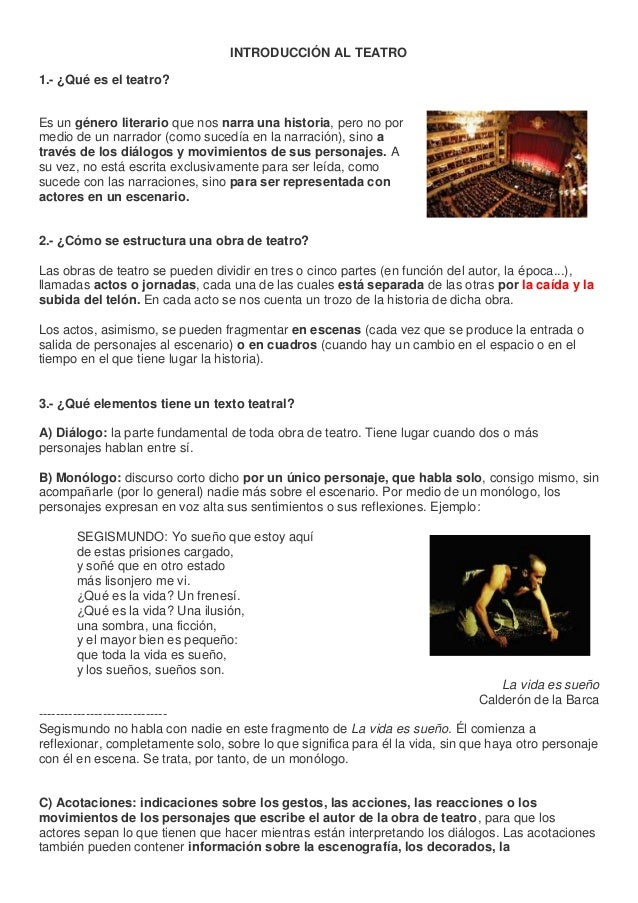 INTRODUCCIÓN AL TEATRO

1.- ¿Qué es el teatro?

Es un género literario que nos narra una historia, pero no por medio de un narrador (como sucedía en la narración), sino a través de los diálogos y movimientos de sus personajes. A su vez, no está escrita exclusivamente para ser leída, como sucede con las narraciones, sino para ser representada con actores en un escenario.

2.- ¿Cómo se estructura una obra de teatro?

Las obras de teatro se pueden dividir en tres o cinco partes (en función del autor, la época...), llamadas actos o jornadas, cada una de las cuales está separada de las otras por la caída y la subida del telón. En cada acto se nos cuenta un trozo de la historia de dicha obra.

Los actos, asimismo, se pueden fragmentar en escenas (cada vez que se produce la entrada o salida de personajes al escenario) o en cuadros (cuando hay un cambio en el espacio o en el tiempo en el que tiene lugar la historia).

3.- ¿Qué elementos tiene un texto teatral?

A) Diálogo: la parte fundamental de toda obra de teatro. Tiene lugar cuando dos o más personajes hablan entre sí.

B) Monólogo: discurso corto dicho por un único personaje, que habla solo, consigo mismo, sin acompañarle (por lo general) nadie más sobre el escenario. Por medio de un monólogo, los personajes expresan en voz alta sus sentimientos o sus reflexiones. Ejemplo:

SEGISMUNDO: Yo sueño que estoy aquí
de estas prisiones cargado,
y soñé que en otro estado
más lisonjero me vi.
¿Qué es la vida? Un frenesí.
¿Qué es la vida? Una ilusión,
una sombra, una ficción,
y el mayor bien es pequeño:
que toda la vida es sueño,
y los sueños, sueños son.

La vida es sueño
Calderón de la Barca

------------------------------
Segismundo no habla con nadie en este fragmento de La vida es sueño. Él comienza a reflexionar, completamente solo, sobre lo que significa para él la vida, sin que haya otro personaje con él en escena. Se trata, por tanto, de un monólogo.

C) Acotaciones: indicaciones sobre los gestos, las acciones, las reacciones o los movimientos de los personajes que escribe el autor de la obra de teatro, para que los actores sepan lo que tienen que hacer mientras están interpretando los diálogos. Las acotaciones también pueden contener información sobre la escenografía, los decorados, la